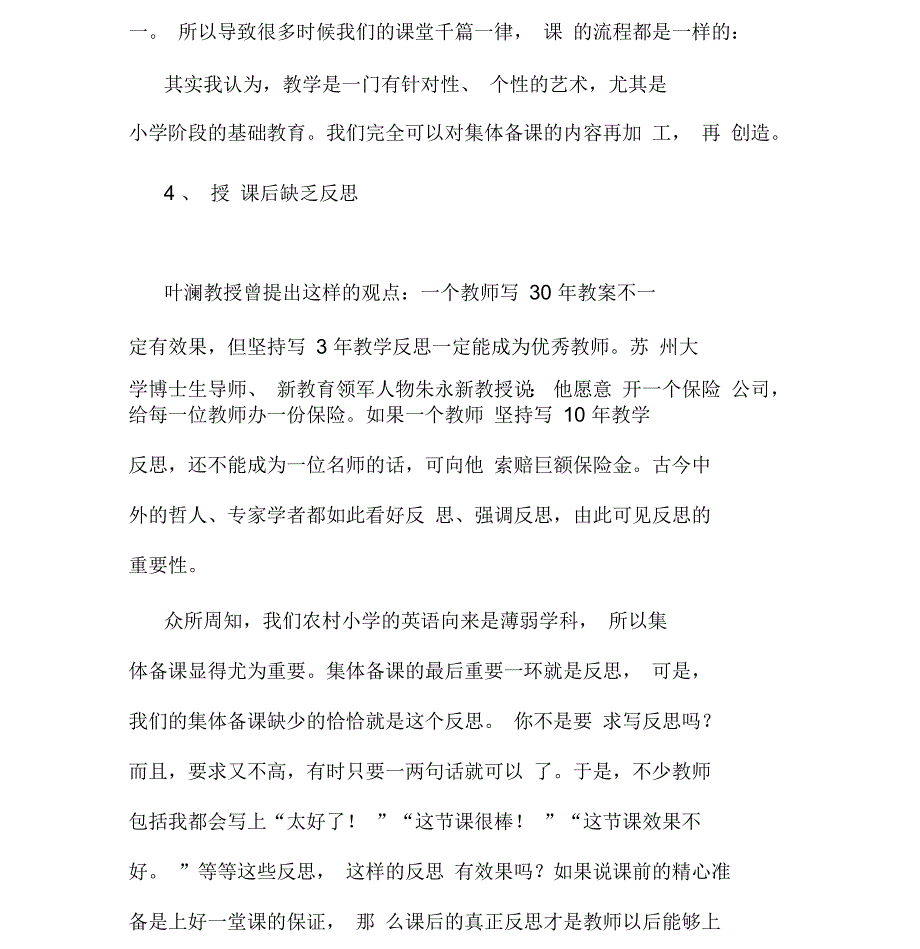 一。 所以导致很多时候我们的课堂千篇一律， 课 的流程都是一样的：

其实我认为，教学是一门有针对性、 个性的艺术，尤其是小学阶段的基础教育。我们完全可以对集体备课的内容再加 工， 再 创造。

4 、 授 课后缺乏反思

叶澜教授曾提出这样的观点：一个教师写 30 年教案不一定有效果，但坚持写 3 年教学反思一定能成为优秀教师。苏 州大学博士生导师、 新教育领军人物朱永新教授说 他愿意 开一个保险 公司，给每一位教师办一份保险。如果一个教师 坚持写 10 年教学反思，还不能成为一位名师的话，可向他 索赔巨额保险金。古今中外的哲人、专家学者都如此看好反 思、强调反思，由此可见反思的重要性。

众所周知，我们农村小学的英语向来是薄弱学科， 所以集体备课显得尤为重要。集体备课的最后重要一环就是反思， 可是，我们的集体备课缺少的恰恰就是这个反思。 你不是要 求写反思吗？而且，要求又不高，有时只要一两句话就可以 了。于是，不少教师包括我都会写上“太好了！ ”“这节课很棒！ ”“这节课效果不好。 ”等等这些反思， 这样的反思 有效果吗？如果说课前的精心准备是上好一堂课的保证， 那 么课后的真正反思才是教师以后能够上